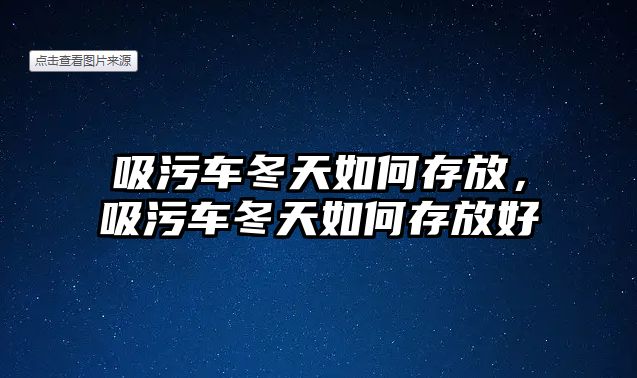 点击查看图片来源

吸污车冬天如何存放，吸污车冬天如何存放好